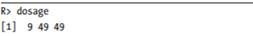 R> dosage
[1]  9 49 49